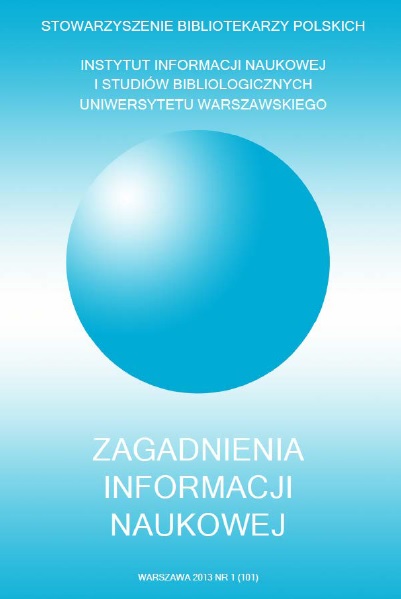 STOWARZYSZENIE BIBLIOTEKARZY POLSKICH

INSTYTUT INFORMACJI NAUKOWEJ
I STUDIÓW BIBLIOLOGICZNYCH
UNIWERSYTETU WARSZAWSKIEGO

ZAGADNIENIA
INFORMACJI
NAUKOWEJ

WARSZAWA 2013 NR 1 (101)